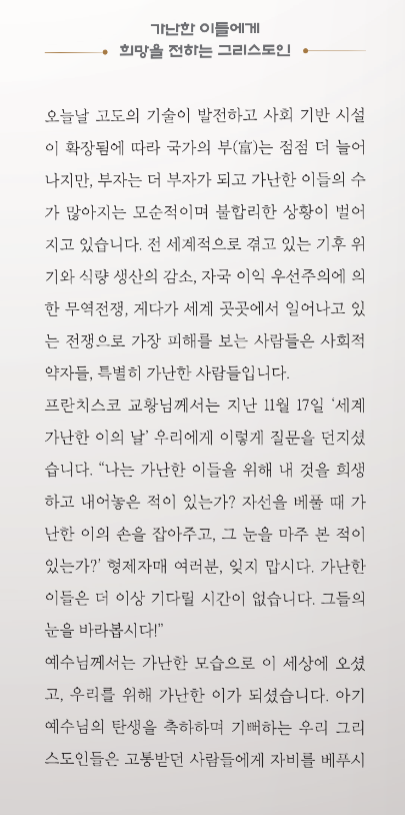 가난한 이들에게
희망을 전하는 그리스도인

오늘날 고도의 기술이 발전하고 사회 기반 시설이 확장됨에 따라 국가의 부(富)는 점점 더 늘어나지만, 부자는 더 부자가 되고 가난한 이들의 수가 많아지는 모순적이며 불합리한 상황이 벌어지고 있습니다. 전 세계적으로 겪고 있는 기후 위기와 식량 생산의 감소, 자국 이익 우선주의에 의한 무역전쟁, 게다가 세계 곳곳에서 일어나고 있는 전쟁으로 가장 피해를 보는 사람들은 사회적 약자들, 특별히 가난한 사람들입니다.

프란치스코 교황님께서는 지난 11월 17일 '세계 가난한 이의 날' 우리에게 이렇게 질문을 던지셨습니다. "나는 가난한 이들을 위해 내 것을 희생하고 내어놓은 적이 있는가? 자선을 베풀 때 가난한 이의 손을 잡아주고, 그 눈을 마주 본 적이 있는가?' 형제자매 여러분, 잊지 맙시다. 가난한 이들은 더 이상 기다릴 시간이 없습니다. 그들의 눈을 바라봅시다!"

예수님께서는 가난한 모습으로 이 세상에 오셨고, 우리를 위해 가난한 이가 되셨습니다. 아기 예수님의 탄생을 축하하며 기뻐하는 우리 그리스도인들은 고통받던 사람들에게 자비를 베푸시